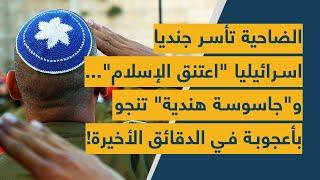 الضاحية تأسر جنديا اسرائيليا "اعتنق الإسلام"... و"جاسوسة هندية" تنجو بأعجوبة في الدقائق الأخيرة!